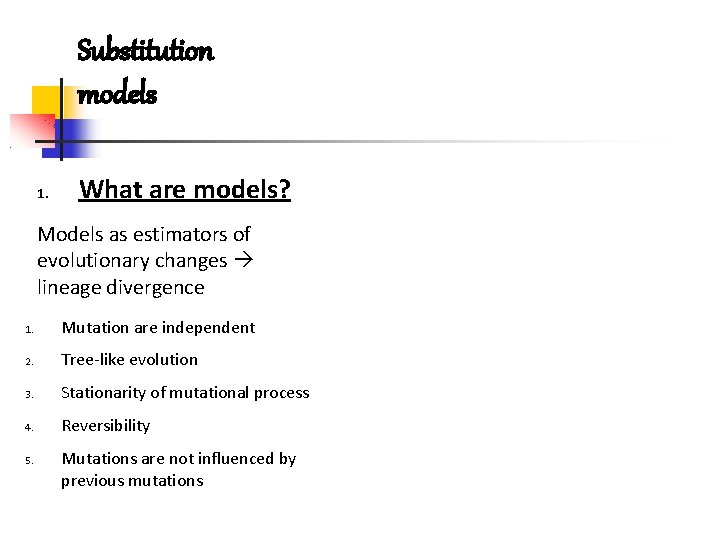 Substitution models

1. What are models?

Models as estimators of evolutionary changes → lineage divergence

1. Mutation are independent

2. Tree-like evolution

3. Stationarity of mutational process

4. Reversibility

5. Mutations are not influenced by previous mutations